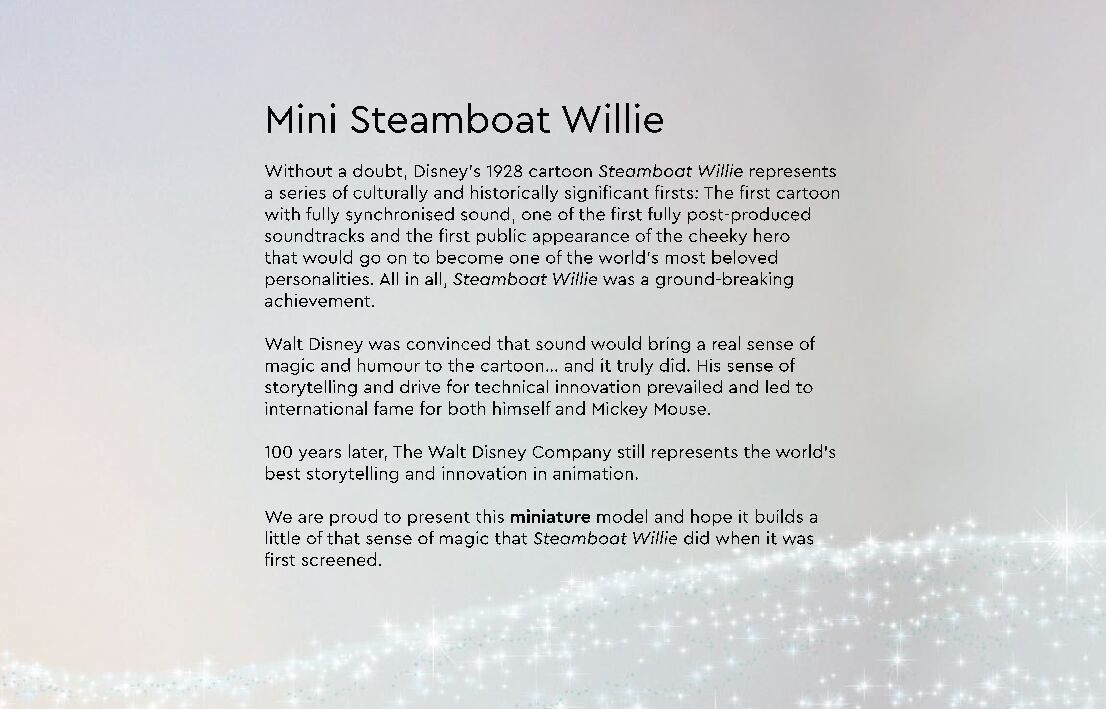 Mini Steamboat Willie

Without a doubt, Disney's 1928 cartoon Steamboat Willie represents a series of culturally and historically significant firsts: The first cartoon with fully synchronised sound, one of the first fully post-produced soundtracks and the first public appearance of the cheeky hero that would go on to become one of the world's most beloved personalities. All in all, Steamboat Willie was a ground-breaking achievement.

Walt Disney was convinced that sound would bring a real sense of magic and humour to the cartoon... and it truly did. His sense of storytelling and drive for technical innovation prevailed and led to international fame for both himself and Mickey Mouse.

100 years later, The Walt Disney Company still represents the world's best storytelling and innovation in animation.

We are proud to present this miniature model and hope it builds a little of that sense of magic that Steamboat Willie did when it was first screened.